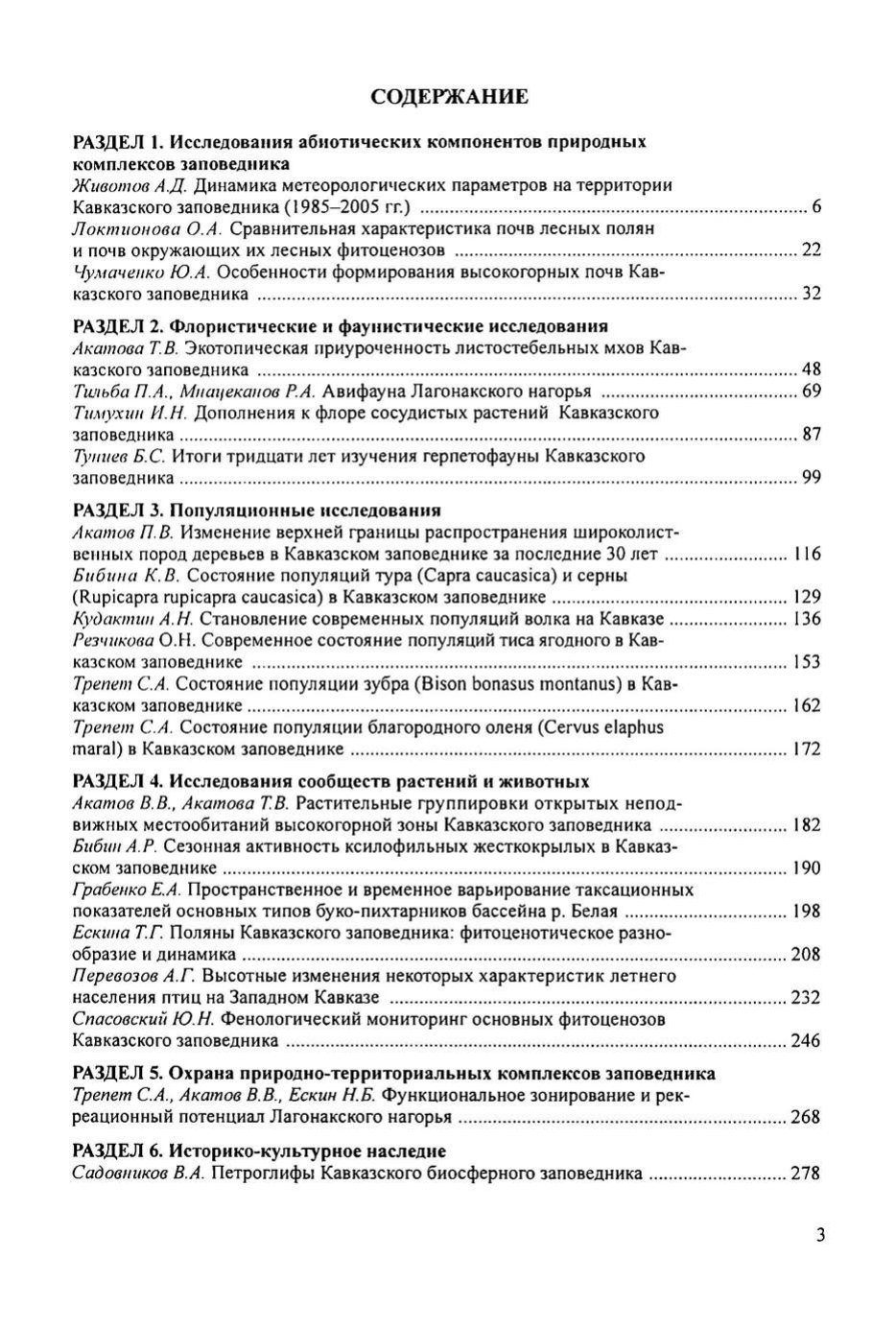 СОДЕРЖАНИЕ

РАЗДЕЛ 1. Исследования абиотических компонентов природных комплексов заповедника
Животов А.Д. Динамика метеорологических параметров на территории Кавказского заповедника (1985–2005 гг.) ........ 6
Локтионова О.А. Сравнительная характеристика почв лесных полян и почв окружающих их лесных фитоценозов ........ 22
Чумаченко Ю.А. Особенности формирования высокогорных почв Кавказского заповедника ........ 32

РАЗДЕЛ 2. Флористические и фаунистические исследования
Акатова Т.В. Экотопическая приуроченность листостебельных мхов Кавказского заповедника ........ 48
Тильба П.А., Мнацеканов Р.А. Авифауна Лагонакского нагорья ........ 69
Тимухин И.Н. Дополнения к флоре сосудистых растений Кавказского заповедника ........ 87
Туниев Б.С. Итоги тридцати лет изучения герпетофауны Кавказского заповедника ........ 99

РАЗДЕЛ 3. Популяционные исследования
Акатов П.В. Изменение верхней границы распространения широколиственных пород деревьев в Кавказском заповеднике за последние 30 лет ........ 116
Бибина К.В. Состояние популяций тура (Capra caucasica) и серны (Rupicapra rupicapra caucasica) в Кавказском заповеднике ........ 129
Кудактин А.Н. Становление современных популяций волка на Кавказе ........ 136
Резчикова О.Н. Современное состояние популяций тиса ягодного в Кавказском заповеднике ........ 153
Трепет С.А. Состояние популяции зубра (Bison bonasus montanus) в Кавказском заповеднике ........ 162
Трепет С.А. Состояние популяции благородного оленя (Cervus elaphus maral) в Кавказском заповеднике ........ 172

РАЗДЕЛ 4. Исследования сообществ растений и животных
Акатов В.В., Акатова Т.В. Растительные группировки открытых неподвижных местообитаний высокогорной зоны Кавказского заповедника ........ 182
Бибин А.Р. Сезонная активность ксилофильных жесткокрылых в Кавказском заповеднике ........ 190
Грабенко Е.А. Пространственное и временное варьирование таксационных показателей основных типов буко-пихтарников бассейна р. Белая ........ 198
Ескина Т.Г. Поляны Кавказского заповедника: фитоценотическое разнообразие и динамика ........ 208
Перевозов А.Г. Высотные изменения некоторых характеристик летнего населения птиц на Западном Кавказе ........ 232
Спасовский Ю.Н. Фенологический мониторинг основных фитоценозов Кавказского заповедника ........ 246

РАЗДЕЛ 5. Охрана природно-территориальных комплексов заповедника
Трепет С.А., Акатов В.В., Ескин Н.Б. Функциональное зонирование и рекреационный потенциал Лагонакского нагорья ........ 268

РАЗДЕЛ 6. Историко-культурное наследие
Садовников В.А. Петроглифы Кавказского биосферного заповедника ........ 278

3